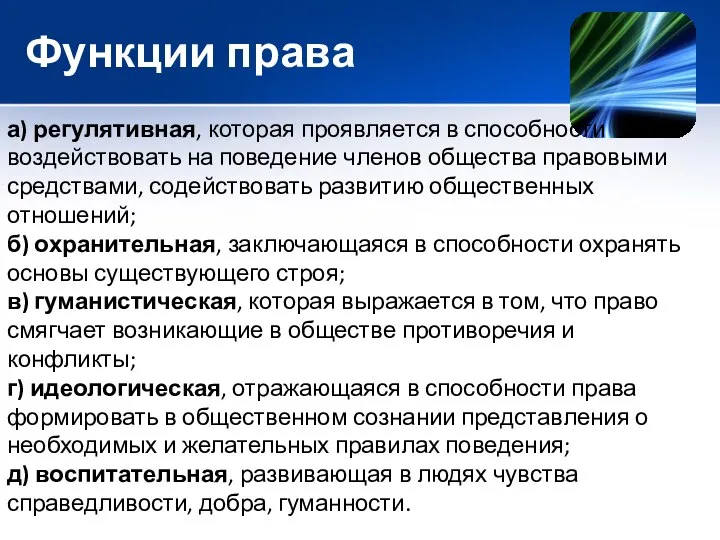 Функции права

а) регулятивная, которая проявляется в способности воздействовать на поведение членов общества правовыми средствами, содействовать развитию общественных отношений;
б) охранительная, заключающаяся в способности охранять основы существующего строя;
в) гуманистическая, которая выражается в том, что право смягчает возникающие в обществе противоречия и конфликты;
г) идеологическая, отражающаяся в способности права формировать в общественном сознании представления о необходимых и желательных правилах поведения;
д) воспитательная, развивающая в людях чувства справедливости, добра, гуманности.